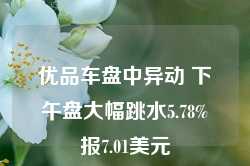 优品车盘中异动 下午盘大幅跳水5.78%报7.01美元